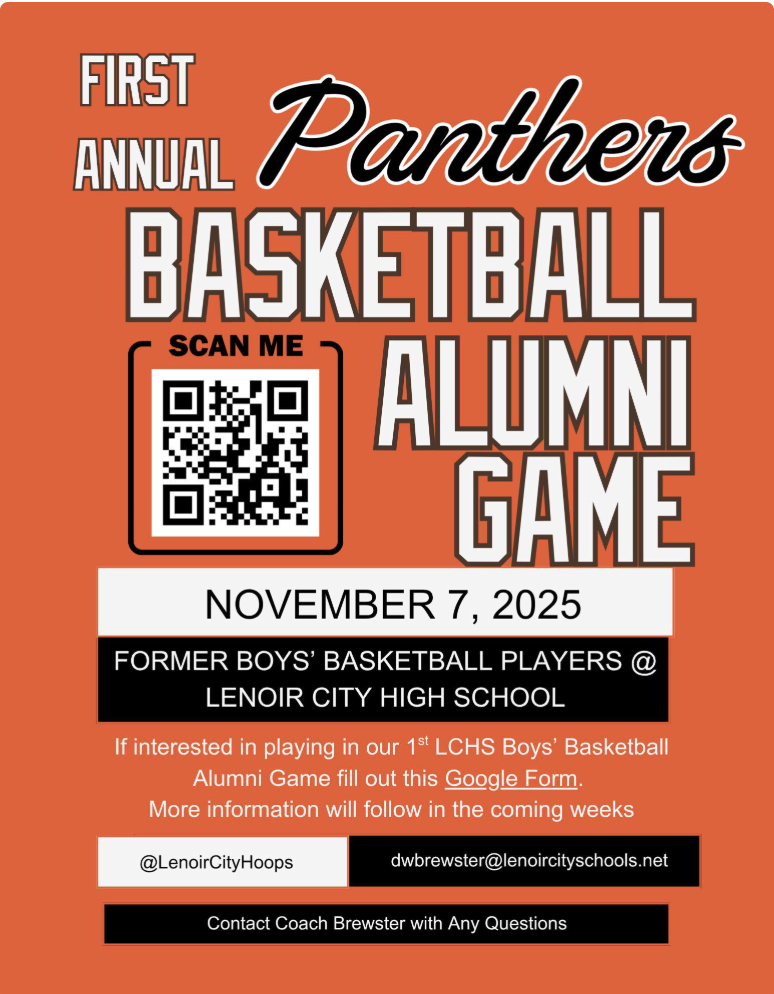 FIRST ANNUAL

Panthers

BASKETBALL

SCAN ME

ALUMNI GAME

NOVEMBER 7, 2025

FORMER BOYS' BASKETBALL PLAYERS @ LENOIR CITY HIGH SCHOOL

If interested in playing in our 1st LCHS Boys' Basketball Alumni Game fill out this Google Form. More information will follow in the coming weeks

@LenoirCityHoops

dwbrewster@lenoircityschools.net

Contact Coach Brewster with Any Questions